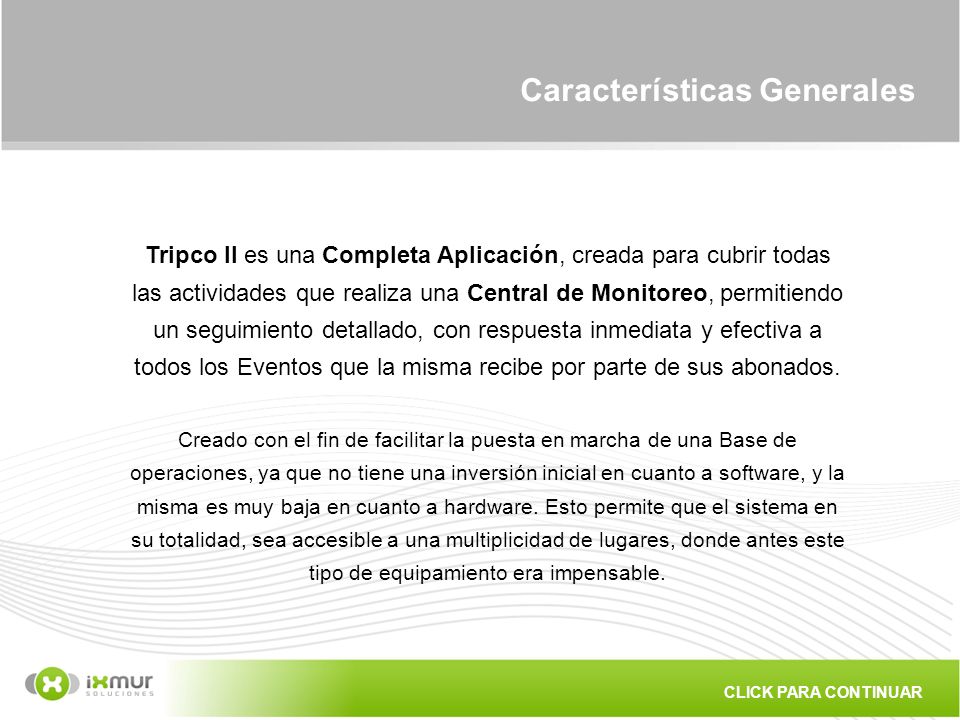 Características Generales

Tripco II es una Completa Aplicación, creada para cubrir todas las actividades que realiza una Central de Monitoreo, permitiendo un seguimiento detallado, con respuesta inmediata y efectiva a todos los Eventos que la misma recibe por parte de sus abonados.

Creado con el fin de facilitar la puesta en marcha de una Base de operaciones, ya que no tiene una inversión inicial en cuanto a software, y la misma es muy baja en cuanto a hardware. Esto permite que el sistema en su totalidad, sea accesible a una multiplicidad de lugares, donde antes este tipo de equipamiento era impensable.

ixmur SOLUCIONES

CLICK PARA CONTINUAR